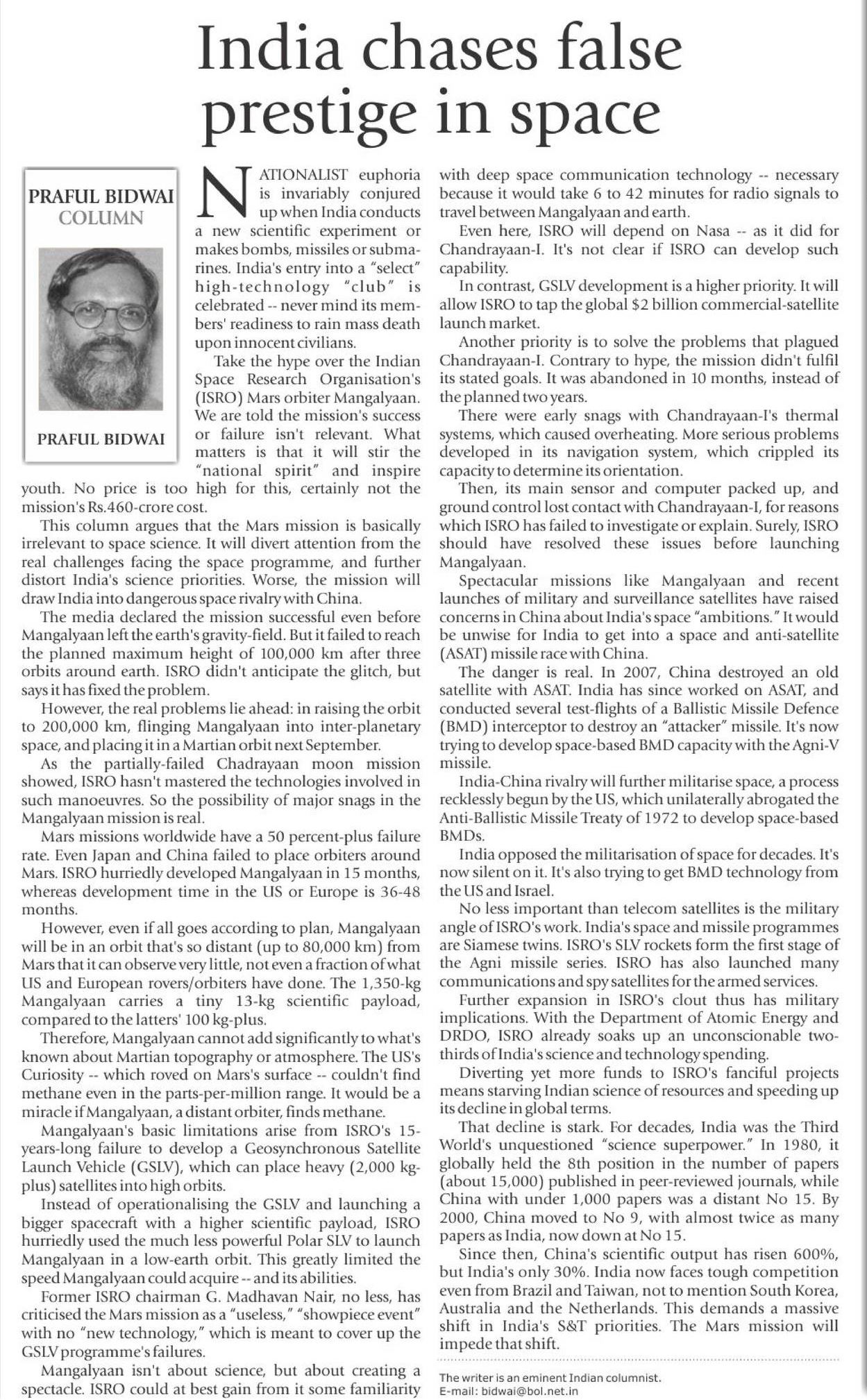 India chases false prestige in space

PRAFUL BIDWAI
COLUMN

PRAFUL BIDWAI

NATIONALIST euphoria is invariably conjured up when India conducts a new scientific experiment or makes bombs, missiles or submarines. India's entry into a "select" high-technology "club" is celebrated -- never mind its members' readiness to rain mass death upon innocent civilians.

Take the hype over the Indian Space Research Organisation's (ISRO) Mars orbiter Mangalyaan. We are told the mission's success or failure isn't relevant. What matters is that it will stir the "national spirit" and inspire youth. No price is too high for this, certainly not the mission's Rs.460-crore cost.

This column argues that the Mars mission is basically irrelevant to space science. It will divert attention from the real challenges facing the space programme, and further distort India's science priorities. Worse, the mission will draw India into dangerous space rivalry with China.

The media declared the mission successful even before Mangalyaan left the earth's gravity-field. But it failed to reach the planned maximum height of 100,000 km after three orbits around earth. ISRO didn't anticipate the glitch, but says it has fixed the problem.

However, the real problems lie ahead: in raising the orbit to 200,000 km, flinging Mangalyaan into inter-planetary space, and placing it in a Martian orbit next September.

As the partially-failed Chadrayaan moon mission showed, ISRO hasn't mastered the technologies involved in such manoeuvres. So the possibility of major snags in the Mangalyaan mission is real.

Mars missions worldwide have a 50 percent-plus failure rate. Even Japan and China failed to place orbiters around Mars. ISRO hurriedly developed Mangalyaan in 15 months, whereas development time in the US or Europe is 36-48 months.

However, even if all goes according to plan, Mangalyaan will be in an orbit that's so distant (up to 80,000 km) from Mars that it can observe very little, not even a fraction of what US and European rovers/orbiters have done. The 1,350-kg Mangalyaan carries a tiny 13-kg scientific payload, compared to the latters' 100 kg-plus.

Therefore, Mangalyaan cannot add significantly to what's known about Martian topography or atmosphere. The US's Curiosity -- which roved on Mars's surface -- couldn't find methane even in the parts-per-million range. It would be a miracle if Mangalyaan, a distant orbiter, finds methane.

Mangalyaan's basic limitations arise from ISRO's 15-years-long failure to develop a Geosynchronous Satellite Launch Vehicle (GSLV), which can place heavy (2,000 kg-plus) satellites into high orbits.

Instead of operationalising the GSLV and launching a bigger spacecraft with a higher scientific payload, ISRO hurriedly used the much less powerful Polar SLV to launch Mangalyaan in a low-earth orbit. This greatly limited the speed Mangalyaan could acquire -- and its abilities.

Former ISRO chairman G. Madhavan Nair, no less, has criticised the Mars mission as a "useless," "showpiece event" with no "new technology," which is meant to cover up the GSLV programme's failures.

Mangalyaan isn't about science, but about creating a spectacle. ISRO could at best gain from it some familiarity with deep space communication technology -- necessary because it would take 6 to 42 minutes for radio signals to travel between Mangalyaan and earth.

Even here, ISRO will depend on Nasa -- as it did for Chandrayaan-I. It's not clear if ISRO can develop such capability.

In contrast, GSLV development is a higher priority. It will allow ISRO to tap the global $2 billion commercial-satellite launch market.

Another priority is to solve the problems that plagued Chandrayaan-I. Contrary to hype, the mission didn't fulfil its stated goals. It was abandoned in 10 months, instead of the planned two years.

There were early snags with Chandrayaan-I's thermal systems, which caused overheating. More serious problems developed in its navigation system, which crippled its capacity to determine its orientation.

Then, its main sensor and computer packed up, and ground control lost contact with Chandrayaan-I, for reasons which ISRO has failed to investigate or explain. Surely, ISRO should have resolved these issues before launching Mangalyaan.

Spectacular missions like Mangalyaan and recent launches of military and surveillance satellites have raised concerns in China about India's space "ambitions." It would be unwise for India to get into a space and anti-satellite (ASAT) missile race with China.

The danger is real. In 2007, China destroyed an old satellite with ASAT. India has since worked on ASAT, and conducted several test-flights of a Ballistic Missile Defence (BMD) interceptor to destroy an "attacker" missile. It's now trying to develop space-based BMD capacity with the Agni-V missile.

India-China rivalry will further militarise space, a process recklessly begun by the US, which unilaterally abrogated the Anti-Ballistic Missile Treaty of 1972 to develop space-based BMDs.

India opposed the militarisation of space for decades. It's now silent on it. It's also trying to get BMD technology from the US and Israel.

No less important than telecom satellites is the military angle of ISRO's work. India's space and missile programmes are Siamese twins. ISRO's SLV rockets form the first stage of the Agni missile series. ISRO has also launched many communications and spy satellites for the armed services.

Further expansion in ISRO's clout thus has military implications. With the Department of Atomic Energy and DRDO, ISRO already soaks up an unconscionable two-thirds of India's science and technology spending.

Diverting yet more funds to ISRO's fanciful projects means starving Indian science of resources and speeding up its decline in global terms.

That decline is stark. For decades, India was the Third World's unquestioned "science superpower." In 1980, it globally held the 8th position in the number of papers (about 15,000) published in peer-reviewed journals, while China with under 1,000 papers was a distant No 15. By 2000, China moved to No 9, with almost twice as many papers as India, now down at No 15.

Since then, China's scientific output has risen 600%, but India's only 30%. India now faces tough competition even from Brazil and Taiwan, not to mention South Korea, Australia and the Netherlands. This demands a massive shift in India's S&T priorities. The Mars mission will impede that shift.

The writer is an eminent Indian columnist.
E-mail: bidwai@bol.net.in